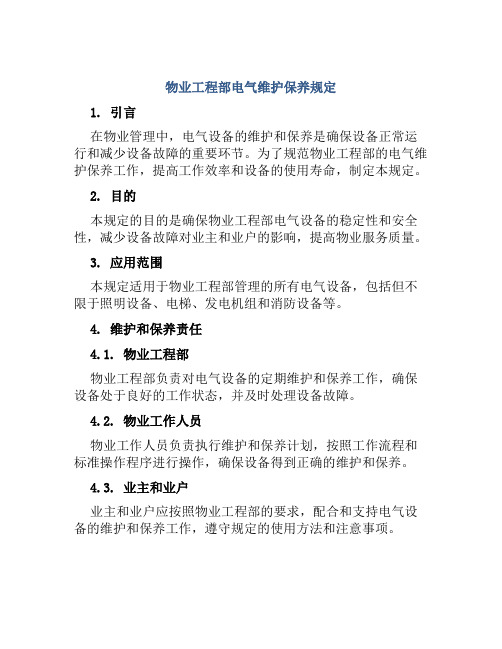 物业工程部电气维护保养规定

1. 引言

在物业管理中，电气设备的维护和保养是确保设备正常运行和减少设备故障的重要环节。为了规范物业工程部的电气维护保养工作，提高工作效率和设备的使用寿命，制定本规定。

2. 目的

本规定的目的是确保物业工程部电气设备的稳定性和安全性，减少设备故障对业主和业户的影响，提高物业服务质量。

3. 应用范围

本规定适用于物业工程部管理的所有电气设备，包括但不限于照明设备、电梯、发电机组和消防设备等。

4. 维护和保养责任

4.1. 物业工程部

物业工程部负责对电气设备的定期维护和保养工作，确保设备处于良好的工作状态，并及时处理设备故障。

4.2. 物业工作人员

物业工作人员负责执行维护和保养计划，按照工作流程和标准操作程序进行操作，确保设备得到正确的维护和保养。

4.3. 业主和业户

业主和业户应按照物业工程部的要求，配合和支持电气设备的维护和保养工作，遵守规定的使用方法和注意事项。